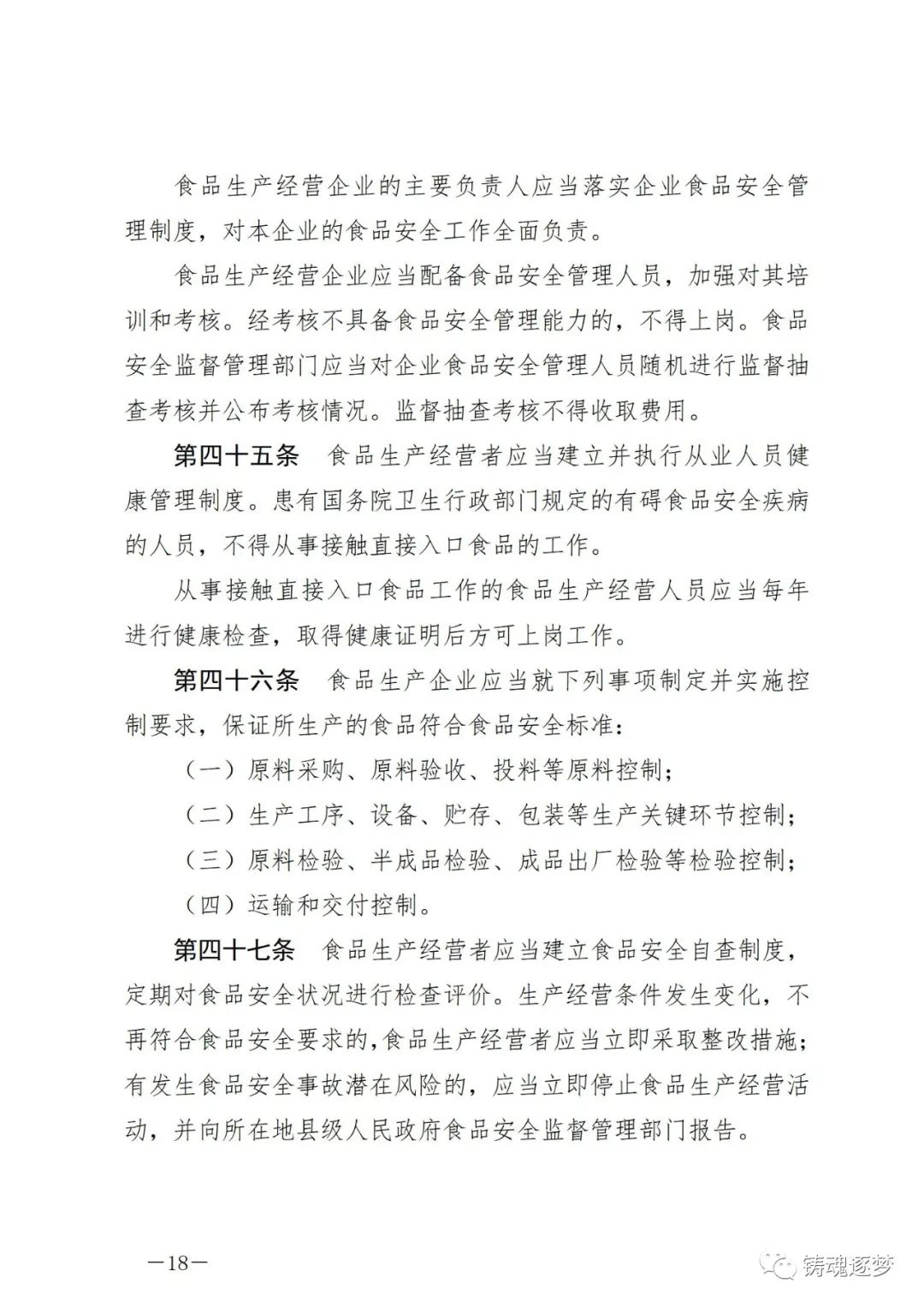 食品生产经营企业的主要负责人应当落实企业食品安全管理制度，对本企业的食品安全工作全面负责。

食品生产经营企业应当配备食品安全管理人员，加强对其培训和考核。经考核不具备食品安全管理能力的，不得上岗。食品安全监督管理部门应当对企业食品安全管理人员随机进行监督抽查考核并公布考核情况。监督抽查考核不得收取费用。

第四十五条　食品生产经营者应当建立并执行从业人员健康管理制度。患有国务院卫生行政部门规定的有碍食品安全疾病的人员，不得从事接触直接入口食品的工作。

从事接触直接入口食品工作的食品生产经营人员应当每年进行健康检查，取得健康证明后方可上岗工作。

第四十六条　食品生产企业应当就下列事项制定并实施控制要求，保证所生产的食品符合食品安全标准：

（一）原料采购、原料验收、投料等原料控制；

（二）生产工序、设备、贮存、包装等生产关键环节控制；

（三）原料检验、半成品检验、成品出厂检验等检验控制；

（四）运输和交付控制。

第四十七条　食品生产经营者应当建立食品安全自查制度，定期对食品安全状况进行检查评价。生产经营条件发生变化，不再符合食品安全要求的，食品生产经营者应当立即采取整改措施；有发生食品安全事故潜在风险的，应当立即停止食品生产经营活动，并向所在地县级人民政府食品安全监督管理部门报告。

—18—

铸魂逐梦